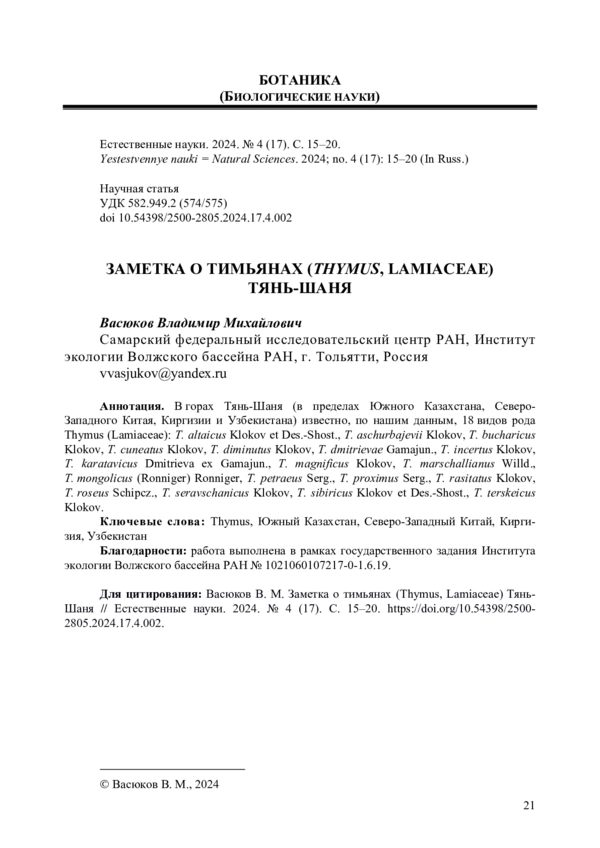 БОТАНИКА
(БИОЛОГИЧЕСКИЕ НАУКИ)

Естественные науки. 2024. № 4 (17). С. 15–20.
Yestestvennye nauki = Natural Sciences. 2024; no. 4 (17): 15–20 (In Russ.)

Научная статья
УДК 582.949.2 (574/575)
doi 10.54398/2500-2805.2024.17.4.002

ЗАМЕТКА О ТИМЬЯНАХ (THYMUS, LAMIACEAE) ТЯНЬ-ШАНЯ

Васюков Владимир Михайлович
Самарский федеральный исследовательский центр РАН, Институт экологии Волжского бассейна РАН, г. Тольятти, Россия
vvasjukov@yandex.ru

Аннотация. В горах Тянь-Шаня (в пределах Южного Казахстана, Северо-Западного Китая, Киргизии и Узбекистана) известно, по нашим данным, 18 видов рода Thymus (Lamiaceae): T. altaicus Klokov et Des.-Shost., T. aschurbajevii Klokov, T. bucharicus Klokov, T. cuneatus Klokov, T. diminutus Klokov, T. dmitrievae Gamajun., T. incertus Klokov, T. karatavicus Dmitrieva ex Gamajun., T. magnificus Klokov, T. marschallianus Willd., T. mongolicus (Ronniger) Ronniger, T. petraeus Serg., T. proximus Serg., T. rasitatus Klokov, T. roseus Schipcz., T. seravschanicus Klokov, T. sibiricus Klokov et Des.-Shost., T. terskeicus Klokov.

Ключевые слова: Thymus, Южный Казахстан, Северо-Западный Китай, Киргизия, Узбекистан

Благодарности: работа выполнена в рамках государственного задания Института экологии Волжского бассейна РАН № 1021060107217-0-1.6.19.

Для цитирования: Васюков В. М. Заметка о тимьянах (Thymus, Lamiaceae) Тянь-Шаня // Естественные науки. 2024. № 4 (17). С. 15–20. https://doi.org/10.54398/2500-2805.2024.17.4.002.

© Васюков В. М., 2024

21